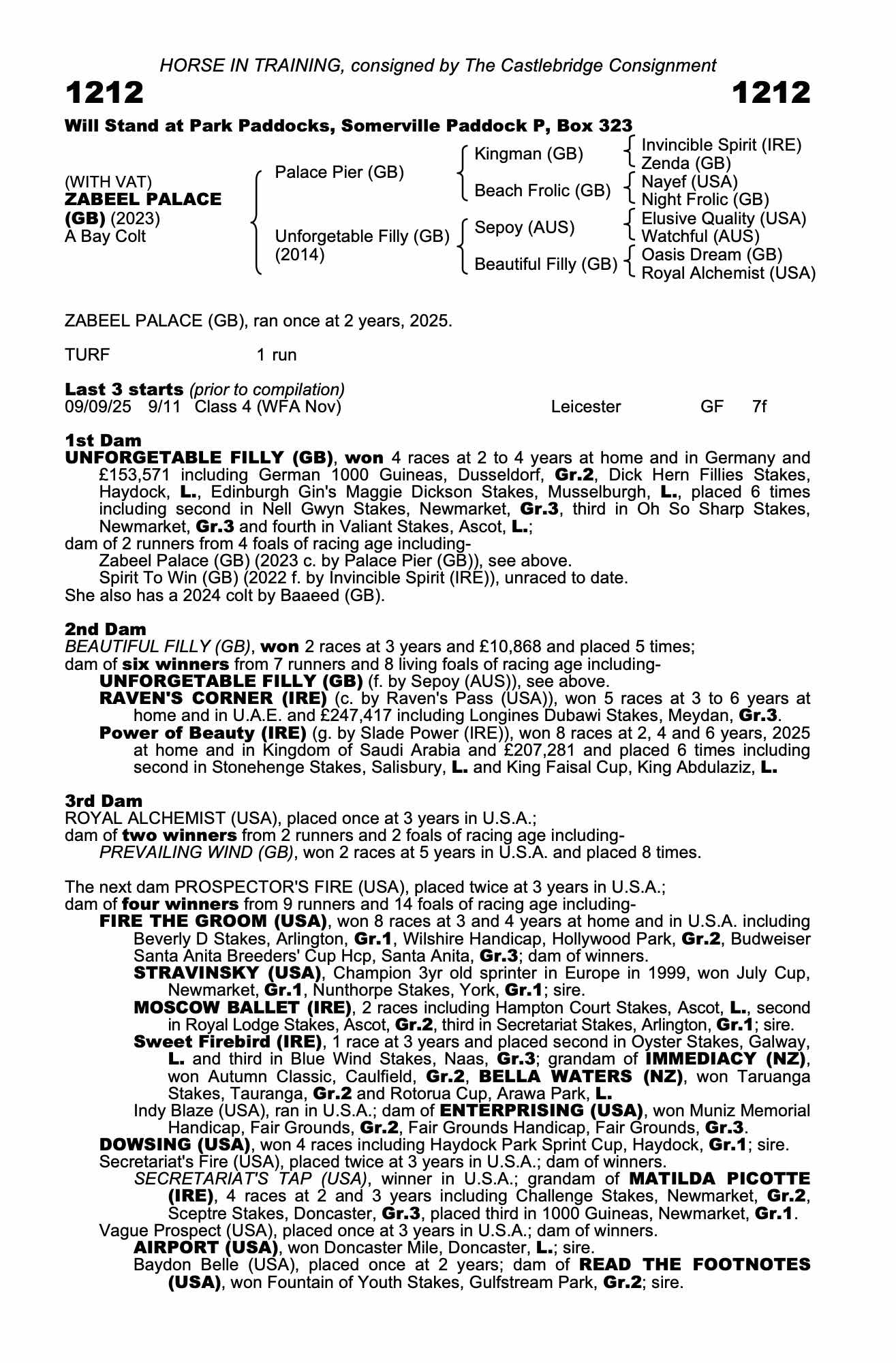 HORSE IN TRAINING, consigned by The Castlebridge Consignment

1212 1212

Will Stand at Park Paddocks, Somerville Paddock P, Box 323

(WITH VAT)
ZABEEL PALACE (GB) (2023)
A Bay Colt

Palace Pier (GB)
Unforgetable Filly (GB) (2014)

Kingman (GB)
Beach Frolic (GB)
Sepoy (AUS)
Beautiful Filly (GB)

Invincible Spirit (IRE)
Zenda (GB)
Nayef (USA)
Night Frolic (GB)
Elusive Quality (USA)
Watchful (AUS)
Oasis Dream (GB)
Royal Alchemist (USA)

ZABEEL PALACE (GB), ran once at 2 years, 2025.

TURF 1 run

Last 3 starts (prior to compilation)
09/09/25 9/11 Class 4 (WFA Nov) Leicester GF 7f

1st Dam
UNFORGETABLE FILLY (GB), won 4 races at 2 to 4 years at home and in Germany and £153,571 including German 1000 Guineas, Dusseldorf, Gr.2, Dick Hern Fillies Stakes, Haydock, L., Edinburgh Gin's Maggie Dickson Stakes, Musselburgh, L., placed 6 times including second in Nell Gwyn Stakes, Newmarket, Gr.3, third in Oh So Sharp Stakes, Newmarket, Gr.3 and fourth in Valiant Stakes, Ascot, L.;
dam of 2 runners from 4 foals of racing age including-
Zabeel Palace (GB) (2023 c. by Palace Pier (GB)), see above.
Spirit To Win (GB) (2022 f. by Invincible Spirit (IRE)), unraced to date.
She also has a 2024 colt by Baaeed (GB).

2nd Dam
BEAUTIFUL FILLY (GB), won 2 races at 3 years and £10,868 and placed 5 times;
dam of six winners from 7 runners and 8 living foals of racing age including-
UNFORGETABLE FILLY (GB) (f. by Sepoy (AUS)), see above.
RAVEN'S CORNER (IRE) (c. by Raven's Pass (USA)), won 5 races at 3 to 6 years at home and in U.A.E. and £247,417 including Longines Dubawi Stakes, Meydan, Gr.3.
Power of Beauty (IRE) (g. by Slade Power (IRE)), won 8 races at 2, 4 and 6 years, 2025 at home and in Kingdom of Saudi Arabia and £207,281 and placed 6 times including second in Stonehenge Stakes, Salisbury, L. and King Faisal Cup, King Abdulaziz, L.

3rd Dam
ROYAL ALCHEMIST (USA), placed once at 3 years in U.S.A.;
dam of two winners from 2 runners and 2 foals of racing age including-
PREVAILING WIND (GB), won 2 races at 5 years in U.S.A. and placed 8 times.

The next dam PROSPECTOR'S FIRE (USA), placed twice at 3 years in U.S.A.;
dam of four winners from 9 runners and 14 foals of racing age including-
FIRE THE GROOM (USA), won 8 races at 3 and 4 years at home and in U.S.A. including Beverly D Stakes, Arlington, Gr.1, Wilshire Handicap, Hollywood Park, Gr.2, Budweiser Santa Anita Breeders' Cup Hcp, Santa Anita, Gr.3; dam of winners.
STRAVINSKY (USA), Champion 3yr old sprinter in Europe in 1999, won July Cup, Newmarket, Gr.1, Nunthorpe Stakes, York, Gr.1; sire.
MOSCOW BALLET (IRE), 2 races including Hampton Court Stakes, Ascot, L., second in Royal Lodge Stakes, Ascot, Gr.2, third in Secretariat Stakes, Arlington, Gr.1; sire.
Sweet Firebird (IRE), 1 race at 3 years and placed second in Oyster Stakes, Galway, L. and third in Blue Wind Stakes, Naas, Gr.3; grandam of IMMEDIACY (NZ), won Autumn Classic, Caulfield, Gr.2, BELLA WATERS (NZ), won Taruanga Stakes, Tauranga, Gr.2 and Rotorua Cup, Arawa Park, L.
Indy Blaze (USA), ran in U.S.A.; dam of ENTERPRISING (USA), won Muniz Memorial Handicap, Fair Grounds, Gr.2, Fair Grounds Handicap, Fair Grounds, Gr.3.
DOWSING (USA), won 4 races including Haydock Park Sprint Cup, Haydock, Gr.1; sire.
Secretariat's Fire (USA), placed twice at 3 years in U.S.A.; dam of winners.
SECRETARIAT'S TAP (USA), winner in U.S.A.; grandam of MATILDA PICOTTE (IRE), 4 races at 2 and 3 years including Challenge Stakes, Newmarket, Gr.2, Sceptre Stakes, Doncaster, Gr.3, placed third in 1000 Guineas, Newmarket, Gr.1.
Vague Prospect (USA), placed once at 3 years in U.S.A.; dam of winners.
AIRPORT (USA), won Doncaster Mile, Doncaster, L.; sire.
Baydon Belle (USA), placed once at 2 years; dam of READ THE FOOTNOTES (USA), won Fountain of Youth Stakes, Gulfstream Park, Gr.2; sire.